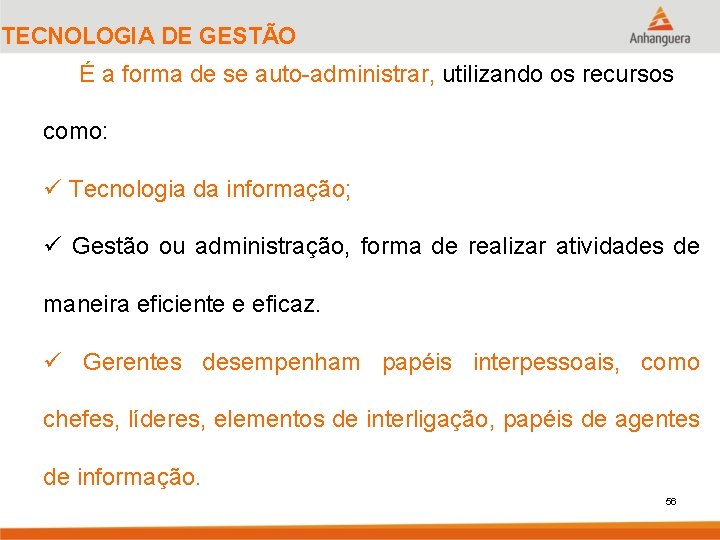 TECNOLOGIA DE GESTÃO

Anhanguera

É a forma de se auto-administrar, utilizando os recursos como:

✓ Tecnologia da informação;

✓ Gestão ou administração, forma de realizar atividades de maneira eficiente e eficaz.

✓ Gerentes desempenham papéis interpessoais, como chefes, líderes, elementos de interligação, papéis de agentes de informação.

56